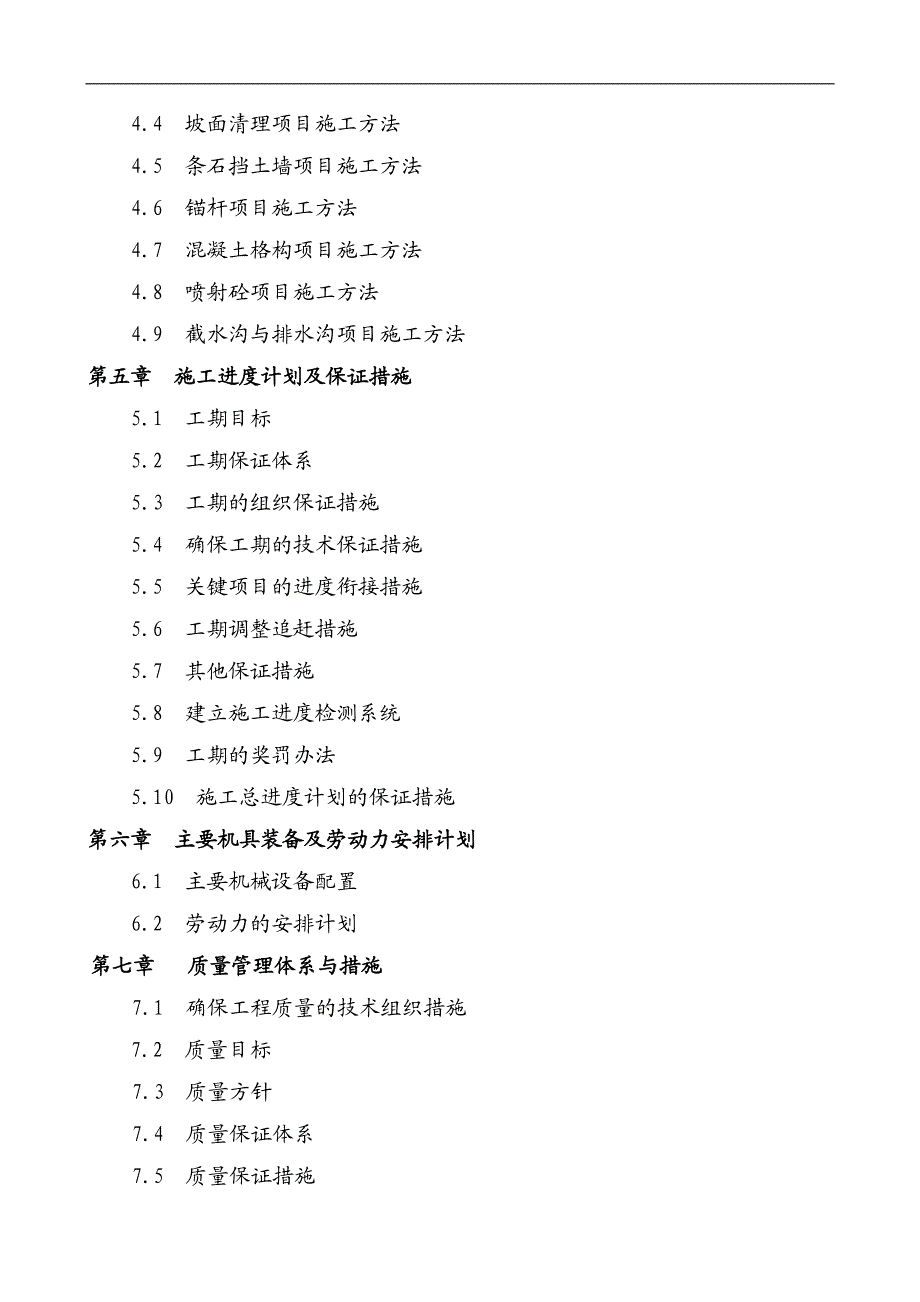 4.4 坡面清理项目施工方法

4.5 条石挡土墙项目施工方法

4.6 锚杆项目施工方法

4.7 混凝土格构项目施工方法

4.8 喷射砼项目施工方法

4.9 截水沟与排水沟项目施工方法

第五章 施工进度计划及保证措施

5.1 工期目标

5.2 工期保证体系

5.3 工期的组织保证措施

5.4 确保工期的技术保证措施

5.5 关键项目的进度衔接措施

5.6 工期调整追赶措施

5.7 其他保证措施

5.8 建立施工进度检测系统

5.9 工期的奖罚办法

5.10 施工总进度计划的保证措施

第六章 主要机具装备及劳动力安排计划

6.1 主要机械设备配置

6.2 劳动力的安排计划

第七章 质量管理体系与措施

7.1 确保工程质量的技术组织措施

7.2 质量目标

7.3 质量方针

7.4 质量保证体系

7.5 质量保证措施